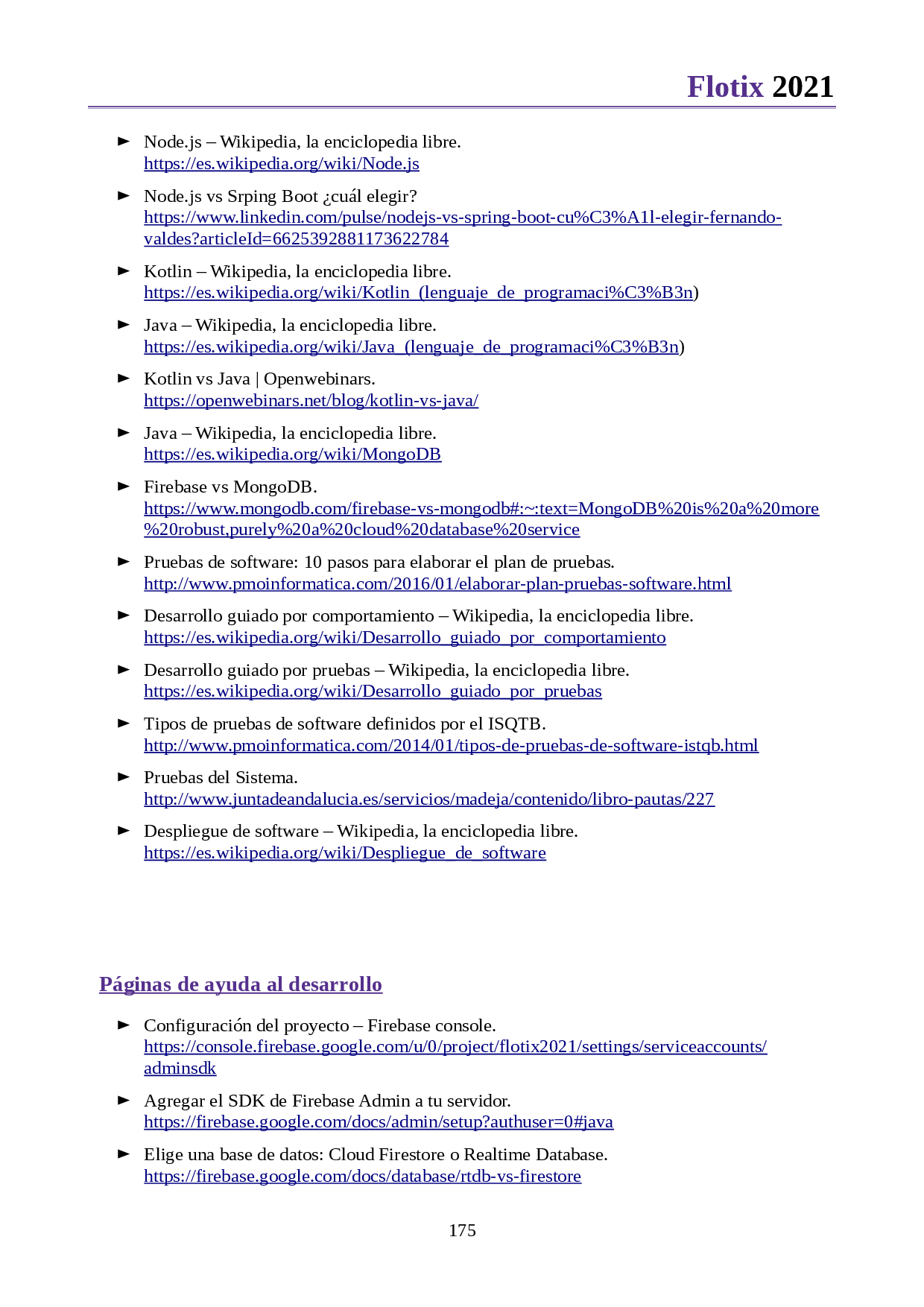 Flotix 2021

► Node.js – Wikipedia, la enciclopedia libre. https://es.wikipedia.org/wiki/Node.js

► Node.js vs Srping Boot ¿cuál elegir? https://www.linkedin.com/pulse/nodejs-vs-spring-boot-cu%C3%A1l-elegir-fernando-valdes?articleId=6625392881173622784

► Kotlin – Wikipedia, la enciclopedia libre. https://es.wikipedia.org/wiki/Kotlin_(lenguaje_de_programaci%C3%B3n)

► Java – Wikipedia, la enciclopedia libre. https://es.wikipedia.org/wiki/Java_(lenguaje_de_programaci%C3%B3n)

► Kotlin vs Java | Openwebinars. https://openwebinars.net/blog/kotlin-vs-java/

► Java – Wikipedia, la enciclopedia libre. https://es.wikipedia.org/wiki/MongoDB

► Firebase vs MongoDB. https://www.mongodb.com/firebase-vs-mongodb#:~:text=MongoDB%20is%20a%20more%20robust,purely%20a%20cloud%20database%20service

► Pruebas de software: 10 pasos para elaborar el plan de pruebas. http://www.pmoinformatica.com/2016/01/elaborar-plan-pruebas-software.html

► Desarrollo guiado por comportamiento – Wikipedia, la enciclopedia libre. https://es.wikipedia.org/wiki/Desarrollo_guiado_por_comportamiento

► Desarrollo guiado por pruebas – Wikipedia, la enciclopedia libre. https://es.wikipedia.org/wiki/Desarrollo_guiado_por_pruebas

► Tipos de pruebas de software definidos por el ISQTB. http://www.pmoinformatica.com/2014/01/tipos-de-pruebas-de-software-istqb.html

► Pruebas del Sistema. http://www.juntadeandalucia.es/servicios/madeja/contenido/libro-pautas/227

► Despliegue de software – Wikipedia, la enciclopedia libre. https://es.wikipedia.org/wiki/Despliegue_de_software

Páginas de ayuda al desarrollo

► Configuración del proyecto – Firebase console. https://console.firebase.google.com/u/0/project/flotix2021/settings/serviceaccounts/adminsdk

► Agregar el SDK de Firebase Admin a tu servidor. https://firebase.google.com/docs/admin/setup?authuser=0#java

► Elige una base de datos: Cloud Firestore o Realtime Database. https://firebase.google.com/docs/database/rtdb-vs-firestore

175